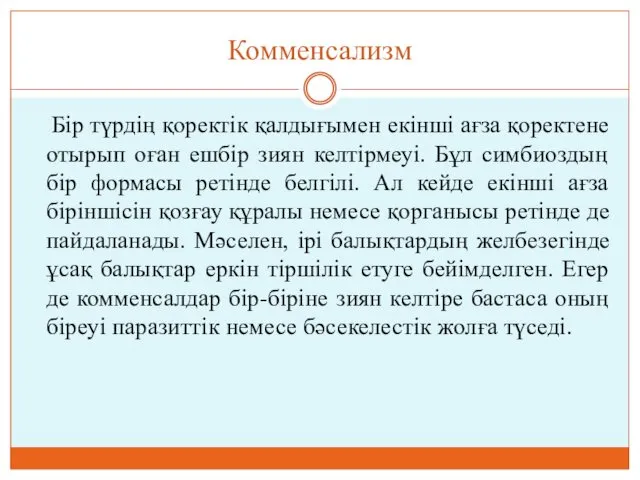 Комменсализм

Бір түрдің қоректік қалдығымен екінші ағза қоректене отырып оған ешбір зиян келтірмеуі. Бұл симбиоздың бір формасы ретінде белгілі. Ал кейде екінші ағза біріншісін қозғау құралы немесе қорганысы ретінде де пайдаланады. Мәселен, ірі балықтардың желбезегінде ұсақ балықтар еркін тіршілік етуге бейімделген. Егер де комменсалдар бір-біріне зиян келтіре бастаса оның біреуі паразиттік немесе бәсекелестік жолға түседі.